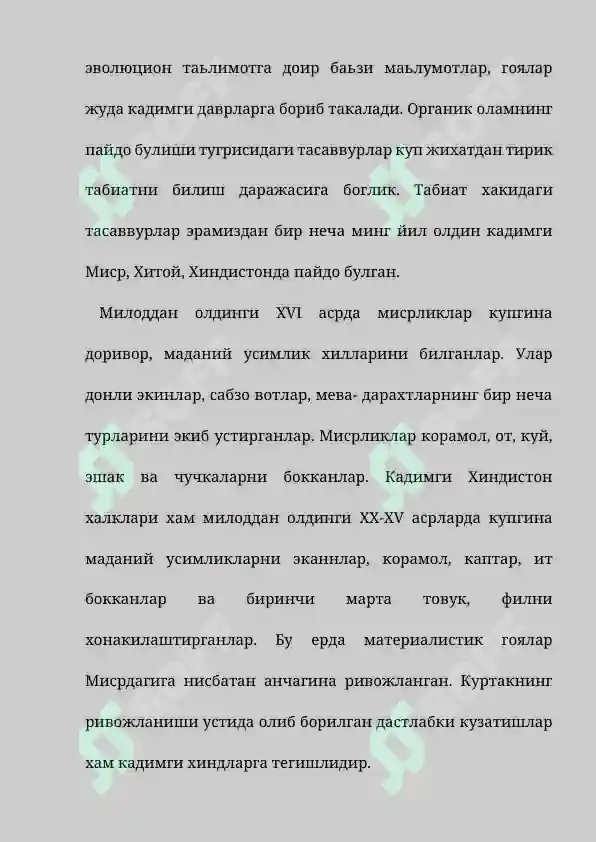 эволюцион таълимотга доир баъзи маълумотлар, гоялар жуда кадимги даврларга бориб такалади. Органик оламнинг пайдо булиши тугрисидаги тасаввурлар куп жихатдан тирик табиатни билиш даражасига боглик. Табиат хакидаги тасаввурлар эрамиздан бир неча минг йил олдин кадимги Миср, Хитой, Хиндистонда пайдо булган.

Милоддан олдинги XVI асрда мисрликлар купгина доривор, маданий усимлик хилларини билганлар. Улар донли экинлар, сабзо вотлар, мева- дарахтларнинг бир неча турларини экиб устирганлар. Мисрликлар корамол, от, куй, эшак ва чучкаларни бокканлар. Кадимги Хиндистон халклари хам милоддан олдинги XX-XV асрларда купгина маданий усимликларни эканнлар, корамол, каптар, ит бокканлар ва биринчи марта товук, филни хонакилаштирганлар. Бу ерда материалистик гоялар Мисрдагига нисбатан анчагина ривожланган. Куртакнинг ривожланиши устида олиб борилган дастлабки кузатишлар хам кадимги хиндларга тегишлидир.